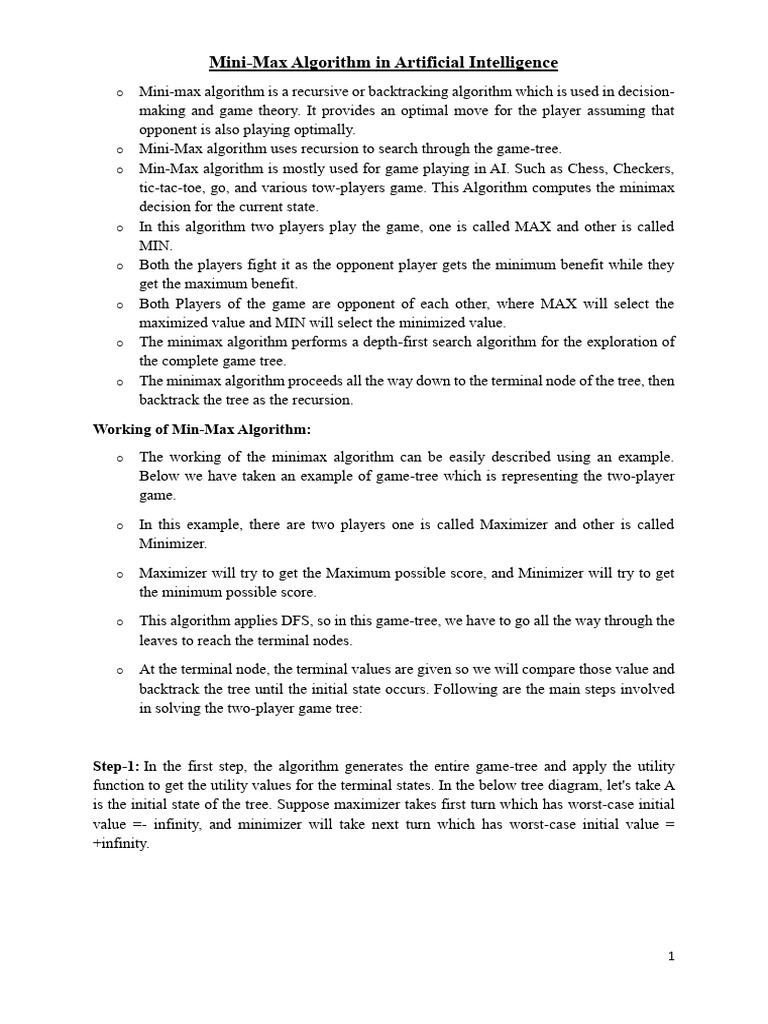 Mini-Max Algorithm in Artificial Intelligence

o Mini-max algorithm is a recursive or backtracking algorithm which is used in decision-making and game theory. It provides an optimal move for the player assuming that opponent is also playing optimally.
o Mini-Max algorithm uses recursion to search through the game-tree.
o Min-Max algorithm is mostly used for game playing in AI. Such as Chess, Checkers, tic-tac-toe, go, and various tow-players game. This Algorithm computes the minimax decision for the current state.
o In this algorithm two players play the game, one is called MAX and other is called MIN.
o Both the players fight it as the opponent player gets the minimum benefit while they get the maximum benefit.
o Both Players of the game are opponent of each other, where MAX will select the maximized value and MIN will select the minimized value.
o The minimax algorithm performs a depth-first search algorithm for the exploration of the complete game tree.
o The minimax algorithm proceeds all the way down to the terminal node of the tree, then backtrack the tree as the recursion.

Working of Min-Max Algorithm:

o The working of the minimax algorithm can be easily described using an example. Below we have taken an example of game-tree which is representing the two-player game.

o In this example, there are two players one is called Maximizer and other is called Minimizer.

o Maximizer will try to get the Maximum possible score, and Minimizer will try to get the minimum possible score.

o This algorithm applies DFS, so in this game-tree, we have to go all the way through the leaves to reach the terminal nodes.

o At the terminal node, the terminal values are given so we will compare those value and backtrack the tree until the initial state occurs. Following are the main steps involved in solving the two-player game tree:

Step-1: In the first step, the algorithm generates the entire game-tree and apply the utility function to get the utility values for the terminal states. In the below tree diagram, let's take A is the initial state of the tree. Suppose maximizer takes first turn which has worst-case initial value =- infinity, and minimizer will take next turn which has worst-case initial value = +infinity.

1